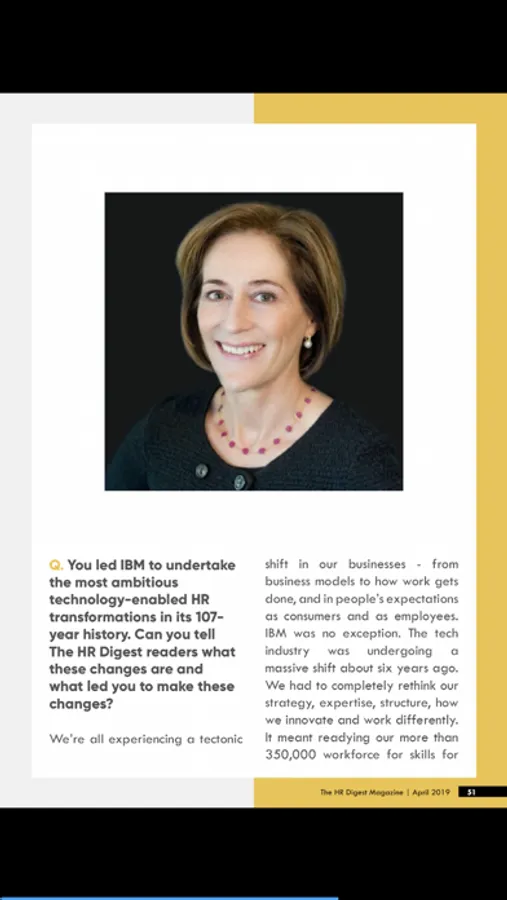 Q. You led IBM to undertake the most ambitious technology-enabled HR transformations in its 107-year history. Can you tell The HR Digest readers what these changes are and what led you to make these changes?

We're all experiencing a tectonic shift in our businesses - from business models to how work gets done, and in people's expectations as consumers and as employees. IBM was no exception. The tech industry was undergoing a massive shift about six years ago. We had to completely rethink our strategy, expertise, structure, how we innovate and work differently. It meant readying our more than 350,000 workforce for skills for

The HR Digest Magazine | April 2019 51